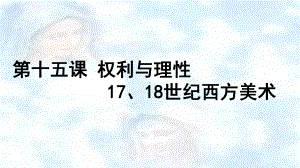 第十五课 权利与理性

17、18世纪西方美术